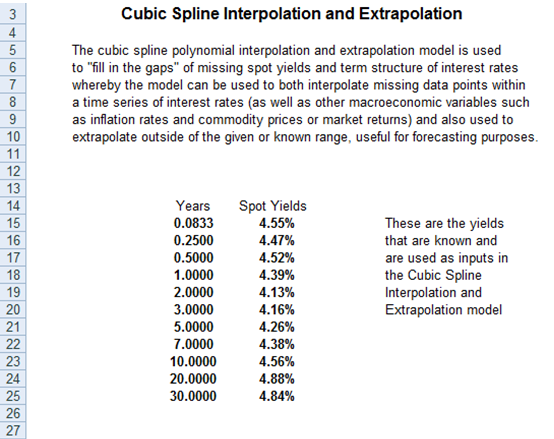 3
4
5
6
7
8
9
10
11
12
13
14
15
16
17
18
19
20
21
22
23
24
25
26
27

Cubic Spline Interpolation and Extrapolation

The cubic spline polynomial interpolation and extrapolation model is used to "fill in the gaps" of missing spot yields and term structure of interest rates whereby the model can be used to both interpolate missing data points within a time series of interest rates (as well as other macroeconomic variables such as inflation rates and commodity prices or market returns) and also used to extrapolate outside of the given or known range, useful for forecasting purposes.

| Years | Spot Yields |
|---|---|
| 0.0833 | 4.55% |
| 0.2500 | 4.47% |
| 0.5000 | 4.52% |
| 1.0000 | 4.39% |
| 2.0000 | 4.13% |
| 3.0000 | 4.16% |
| 5.0000 | 4.26% |
| 7.0000 | 4.38% |
| 10.0000 | 4.56% |
| 20.0000 | 4.88% |
| 30.0000 | 4.84% |

These are the yields that are known and are used as inputs in the Cubic Spline Interpolation and Extrapolation model